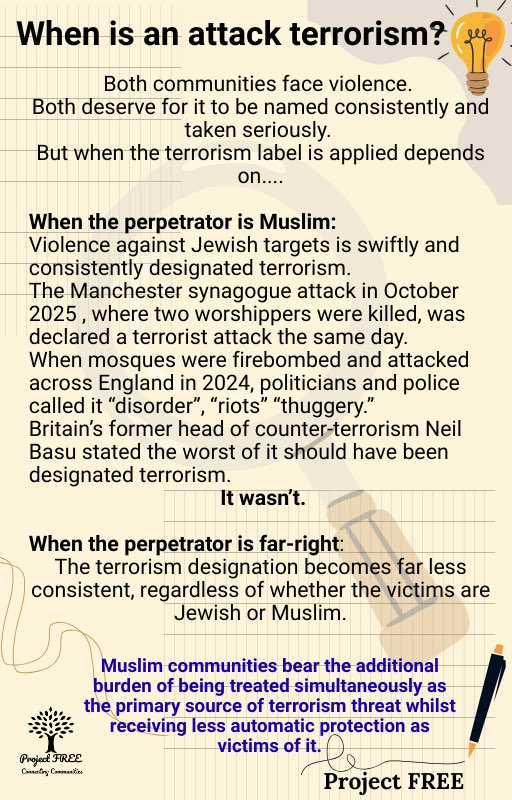 When is an attack terrorism?

Both communities face violence.
Both deserve for it to be named consistently and taken seriously.
But when the terrorism label is applied depends on....

When the perpetrator is Muslim:
Violence against Jewish targets is swiftly and consistently designated terrorism.
The Manchester synagogue attack in October 2025 , where two worshippers were killed, was declared a terrorist attack the same day.
When mosques were firebombed and attacked across England in 2024, politicians and police called it “disorder”, “riots” “thuggery.”
Britain’s former head of counter-terrorism Neil Basu stated the worst of it should have been designated terrorism.
It wasn’t.

When the perpetrator is far-right:
The terrorism designation becomes far less consistent, regardless of whether the victims are Jewish or Muslim.

Muslim communities bear the additional burden of being treated simultaneously as the primary source of terrorism threat whilst receiving less automatic protection as victims of it.

Project FREE
Connecting Communities

Project FREE